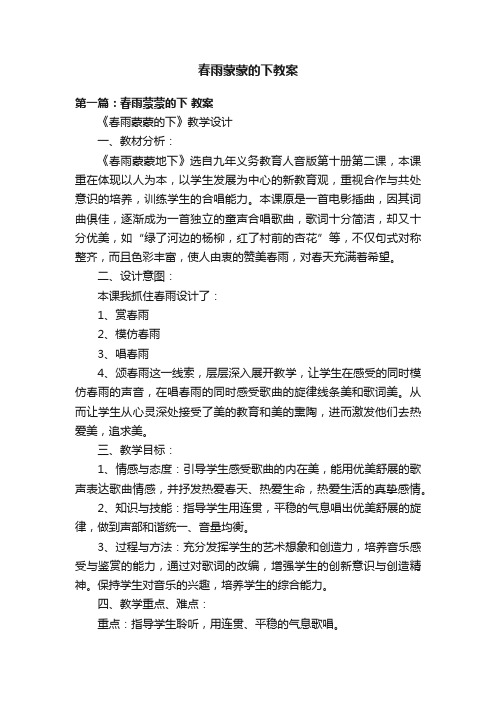 春雨蒙蒙的下教案

第一篇：春雨蒙蒙的下 教案

《春雨蒙蒙的下》教学设计

一、教材分析：

《春雨蒙蒙地下》选自九年义务教育人音版第十册第二课，本课重在体现以人为本，以学生发展为中心的新教育观，重视合作与共处意识的培养，训练学生的合唱能力。本课原是一首电影插曲，因其词曲俱佳，逐渐成为一首独立的童声合唱歌曲，歌词十分简洁，却又十分优美，如“绿了河边的杨柳，红了村前的杏花”等，不仅句式对称整齐，而且色彩丰富，使人由衷的赞美春雨，对春天充满着希望。

二、设计意图：

本课我抓住春雨设计了：

1、赏春雨

2、模仿春雨

3、唱春雨

4、颂春雨这一线索，层层深入展开教学，让学生在感受的同时模仿春雨的声音，在唱春雨的同时感受歌曲的旋律线条美和歌词美。从而让学生从心灵深处接受了美的教育和美的熏陶，进而激发他们去热爱美，追求美。

三、教学目标：

1、情感与态度：引导学生感受歌曲的内在美，能用优美舒展的歌声表达歌曲情感，并抒发热爱春天、热爱生命，热爱生活的真挚感情。

2、知识与技能：指导学生用连贯，平稳的气息唱出优美舒展的旋律，做到声部和谐统一、音量均衡。

3、过程与方法：充分发挥学生的艺术想象和创造力，培养音乐感受与鉴赏的能力，通过对歌词的改编，增强学生的创新意识与创造精神。保持学生对音乐的兴趣，培养学生的综合能力。

四、教学重点、难点：

重点：指导学生聆听，用连贯、平稳的气息歌唱。